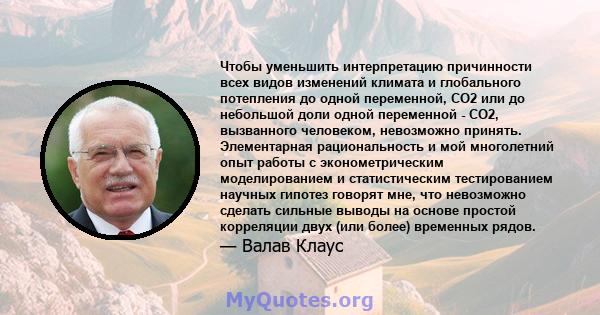 Чтобы уменьшить интерпретацию причинности всех видов изменений климата и глобального потепления до одной переменной, CO2 или до небольшой доли одной переменной - CO2, вызванного человеком, невозможно принять. Элементарная рациональность и мой многолетний опыт работы с эконометрическим моделированием и статистическим тестированием научных гипотез говорят мне, что невозможно сделать сильные выводы на основе простой корреляции двух (или более) временных рядов.
— Валав Клаус

MyQuotes.org